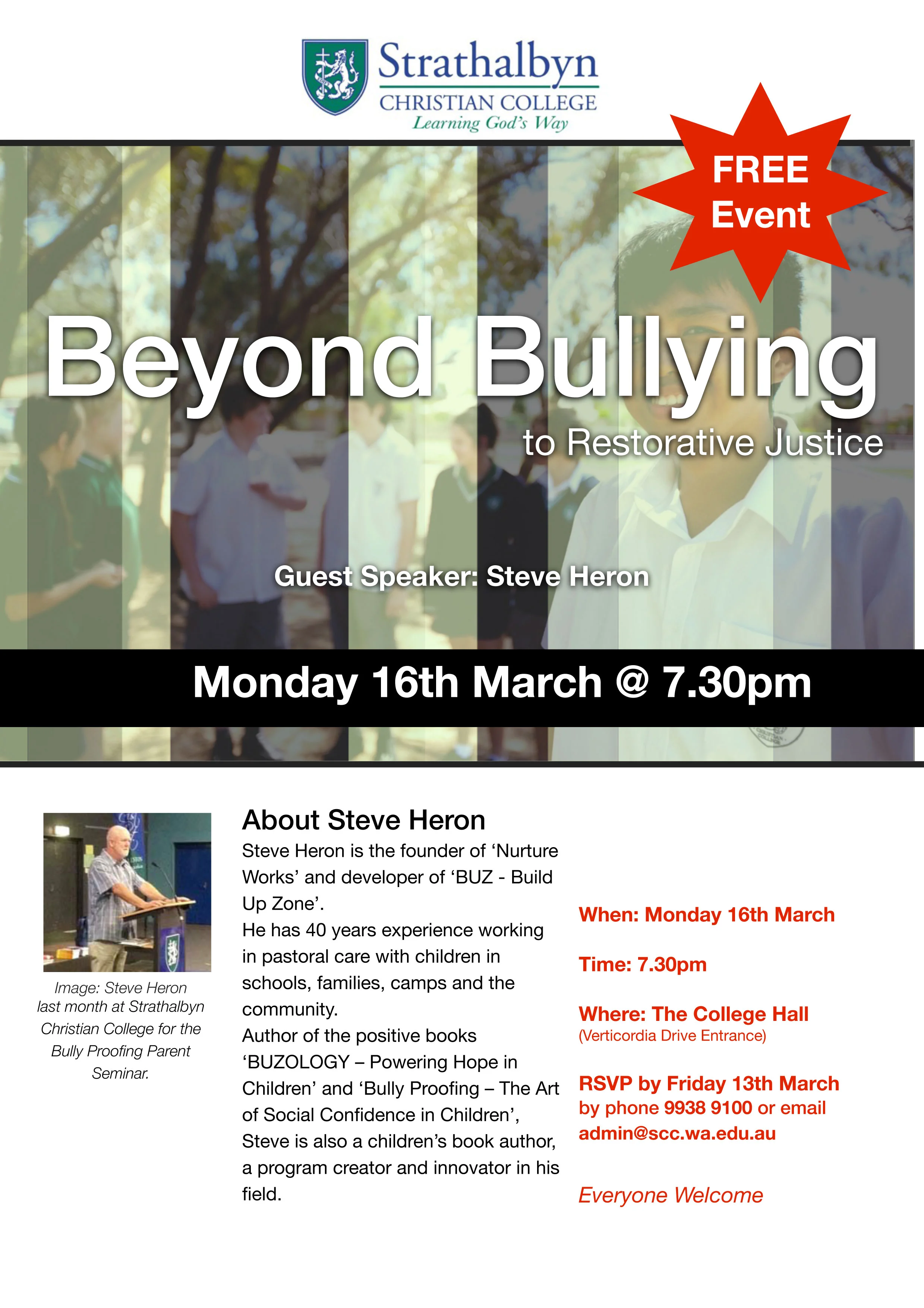 Strathalbyn
CHRISTIAN COLLEGE
Learning God's Way

FREE Event

Beyond Bullying

to Restorative Justice

Guest Speaker: Steve Heron

Monday 16th March @ 7.30pm

Image: Steve Heron last month at Strathalbyn Christian College for the Bully Proofing Parent Seminar.

About Steve Heron

Steve Heron is the founder of 'Nurture Works' and developer of 'BUZ - Build Up Zone'.

He has 40 years experience working in pastoral care with children in schools, families, camps and the community.

Author of the positive books 'BUZOLOGY – Powering Hope in Children' and 'Bully Proofing – The Art of Social Confidence in Children', Steve is also a children's book author, a program creator and innovator in his field.

When: Monday 16th March

Time: 7.30pm

Where: The College Hall
(Verticordia Drive Entrance)

RSVP by Friday 13th March
by phone 9938 9100 or email
admin@scc.wa.edu.au

Everyone Welcome